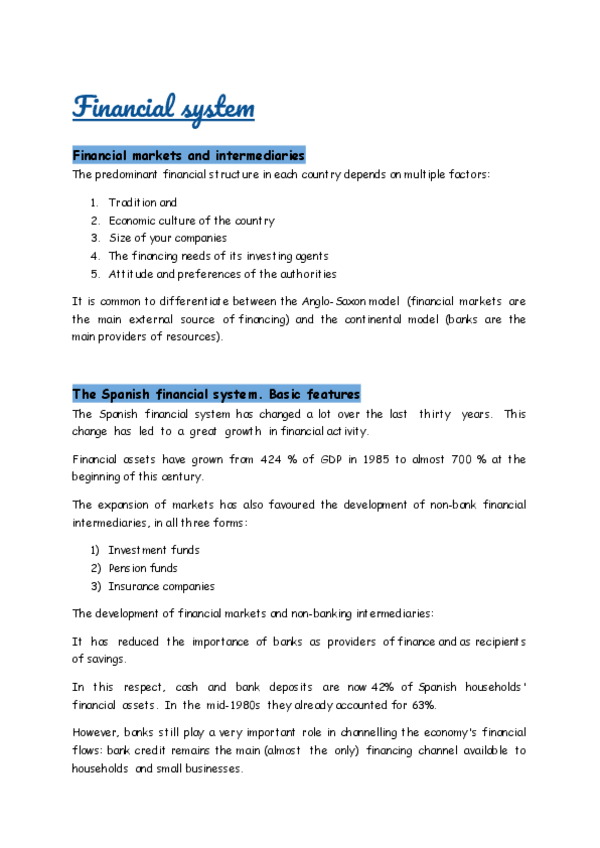 Financial system

Financial markets and intermediaries

The predominant financial structure in each country depends on multiple factors:

1. Tradition and
2. Economic culture of the country
3. Size of your companies
4. The financing needs of its investing agents
5. Attitude and preferences of the authorities

It is common to differentiate between the Anglo-Saxon model (financial markets are the main external source of financing) and the continental model (banks are the main providers of resources).

The Spanish financial system. Basic features

The Spanish financial system has changed a lot over the last thirty years. This change has led to a great growth in financial activity.

Financial assets have grown from 424 % of GDP in 1985 to almost 700 % at the beginning of this century.

The expansion of markets has also favoured the development of non-bank financial intermediaries, in all three forms:

1) Investment funds
2) Pension funds
3) Insurance companies

The development of financial markets and non-banking intermediaries:

It has reduced the importance of banks as providers of finance and as recipients of savings.

In this respect, cash and bank deposits are now 42% of Spanish households' financial assets. In the mid-1980s they already accounted for 63%.

However, banks still play a very important role in channelling the economy's financial flows: bank credit remains the main (almost the only) financing channel available to households and small businesses.